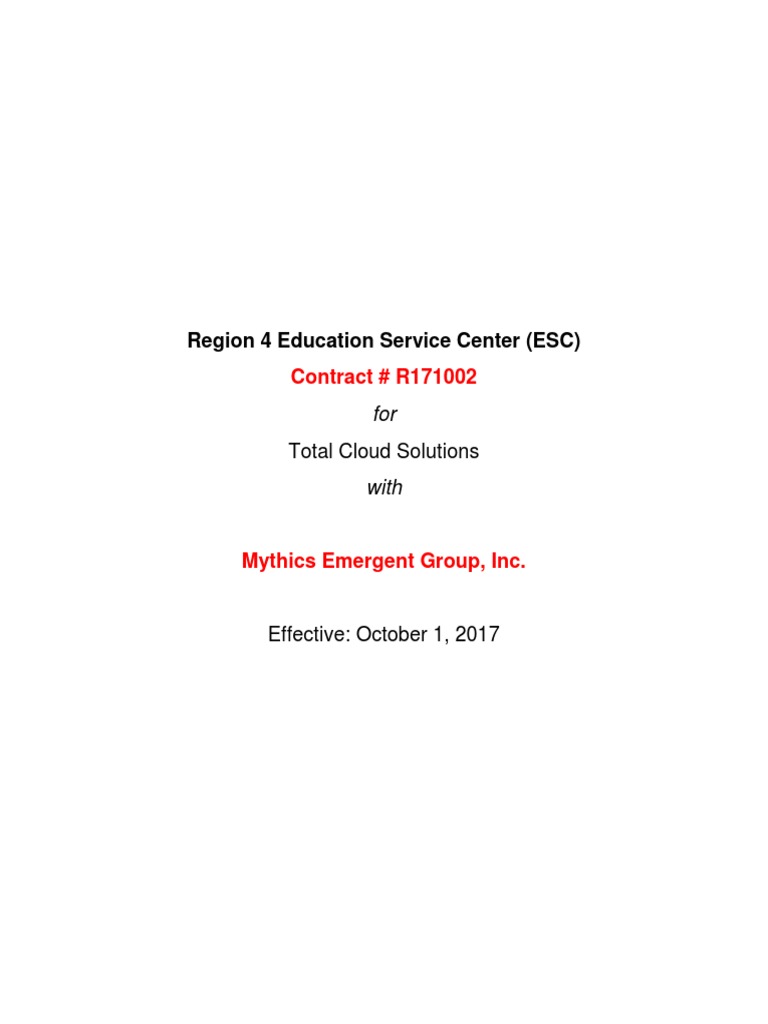 Region 4 Education Service Center (ESC)

Contract # R171002

for

Total Cloud Solutions

with

Mythics Emergent Group, Inc.

Effective: October 1, 2017